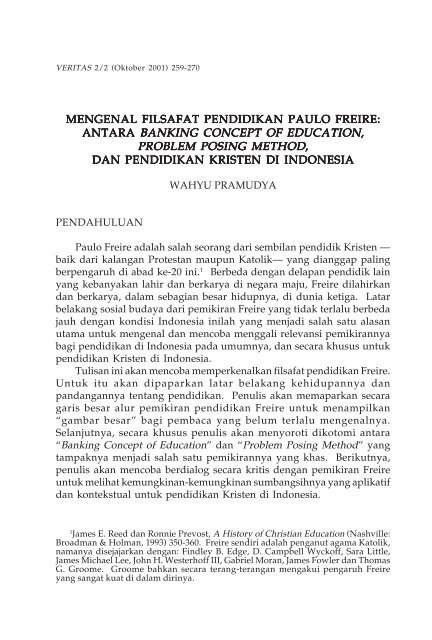 VERITAS 2/2 (Oktober 2001) 259-270

MENGENAL FILSAFAT PENDIDIKAN PAULO FREIRE: ANTARA BANKING CONCEPT OF EDUCATION, PROBLEM POSING METHOD, DAN PENDIDIKAN KRISTEN DI INDONESIA

WAHYU PRAMUDYA

PENDAHULUAN

Paulo Freire adalah salah seorang dari sembilan pendidik Kristen — baik dari kalangan Protestan maupun Katolik— yang dianggap paling berpengaruh di abad ke-20 ini.$^1$ Berbeda dengan delapan pendidik lain yang kebanyakan lahir dan berkarya di negara maju, Freire dilahirkan dan berkarya, dalam sebagian besar hidupnya, di dunia ketiga. Latar belakang sosial budaya dari pemikiran Freire yang tidak terlalu berbeda jauh dengan kondisi Indonesia inilah yang menjadi salah satu alasan utama untuk mengenal dan mencoba menggali relevansi pemikirannya bagi pendidikan di Indonesia pada umumnya, dan secara khusus untuk pendidikan Kristen di Indonesia.

Tulisan ini akan mencoba memperkenalkan filsafat pendidikan Freire. Untuk itu akan dipaparkan latar belakang kehidupannya dan pandangannya tentang pendidikan. Penulis akan memaparkan secara garis besar alur pemikiran pendidikan Freire untuk menampilkan "gambar besar" bagi pembaca yang belum terlalu mengenalnya. Selanjutnya, secara khusus penulis akan menyoroti dikotomi antara "Banking Concept of Education" dan "Problem Posing Method" yang tampaknya menjadi salah satu pemikirannya yang khas. Berikutnya, penulis akan mencoba berdialog secara kritis dengan pemikiran Freire untuk melihat kemungkinan-kemungkinan sumbangsihnya yang aplikatif dan kontekstual untuk pendidikan Kristen di Indonesia.

$^1$James E. Reed dan Ronnie Prevost, A History of Christian Education (Nashville: Broadman & Holman, 1993) 350-360. Freire sendiri adalah penganut agama Katolik, namanya disejajarkan dengan: Findley B. Edge, D. Campbell Wyckoff, Sara Little, James Michael Lee, John H. Westerhoff III, Gabriel Moran, James Fowler dan Thomas G. Groome. Groome bahkan secara terang-terangan mengakui pengaruh Freire yang sangat kuat di dalam dirinya.